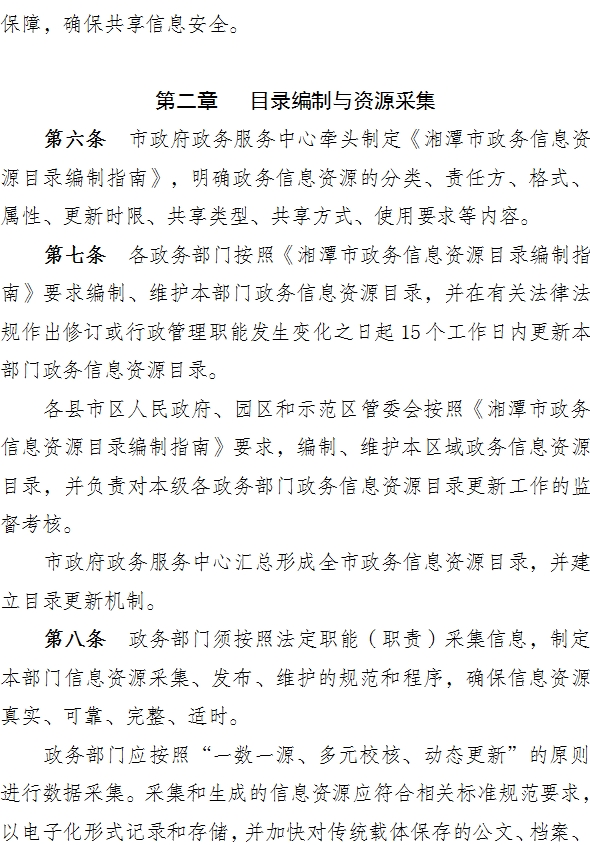 保障，确保共享信息安全。

第二章 目录编制与资源采集

第六条 市政府政务服务中心牵头制定《湘潭市政务信息资源目录编制指南》，明确政务信息资源的分类、责任方、格式、属性、更新时限、共享类型、共享方式、使用要求等内容。

第七条 各政务部门按照《湘潭市政务信息资源目录编制指南》要求编制、维护本部门政务信息资源目录，并在有关法律法规作出修订或行政管理职能发生变化之日起15个工作日内更新本部门政务信息资源目录。

各县市区人民政府、园区和示范区管委会按照《湘潭市政务信息资源目录编制指南》要求，编制、维护本区域政务信息资源目录，并负责对本级各政务部门政务信息资源目录更新工作的监督考核。

市政府政务服务中心汇总形成全市政务信息资源目录，并建立目录更新机制。

第八条 政务部门须按照法定职能（职责）采集信息，制定本部门信息资源采集、发布、维护的规范和程序，确保信息资源真实、可靠、完整、适时。

政务部门应按照“一数一源、多元校核、动态更新”的原则进行数据采集。采集和生成的信息资源应符合相关标准规范要求，以电子化形式记录和存储，并加快对传统载体保存的公文、档案、